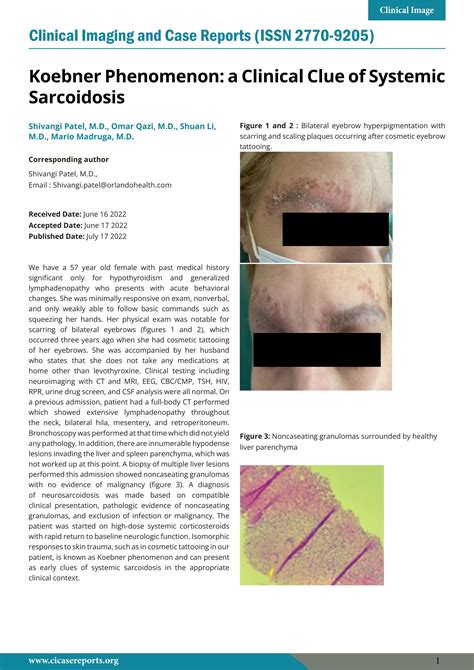 Clinical Image

Clinical Imaging and Case Reports (ISSN 2770-9205)

Koebner Phenomenon: a Clinical Clue of Systemic Sarcoidosis

Shivangi Patel, M.D., Omar Qazi, M.D., Shuan Li, M.D., Mario Madruga, M.D.

Corresponding author
Shivangi Patel, M.D.,
Email : Shivangi.patel@orlandohealth.com

Received Date: June 16 2022
Accepted Date: June 17 2022
Published Date: July 17 2022

We have a 57 year old female with past medical history significant only for hypothyroidism and generalized lymphadenopathy who presents with acute behavioral changes. She was minimally responsive on exam, nonverbal, and only weakly able to follow basic commands such as squeezing her hands. Her physical exam was notable for scarring of bilateral eyebrows (figures 1 and 2), which occurred three years ago when she had cosmetic tattooing of her eyebrows. She was accompanied by her husband who states that she does not take any medications at home other than levothyroxine. Clinical testing including neuroimaging with CT and MRI, EEG, CBC/CMP, TSH, HIV, RPR, urine drug screen, and CSF analysis were all normal. On a previous admission, patient had a full-body CT performed which showed extensive lymphadenopathy throughout the neck, bilateral hila, mesentery, and retroperitoneum. Bronchoscopy was performed at that time which did not yield any pathology. In addition, there are innumerable hypodense lesions invading the liver and spleen parenchyma, which was not worked up at this point. A biopsy of multiple liver lesions performed this admission showed noncaseating granulomas with no evidence of malignancy (figure 3). A diagnosis of neurosarcoidosis was made based on compatible clinical presentation, pathologic evidence of noncaseating granulomas, and exclusion of infection or malignancy. The patient was started on high-dose systemic corticosteroids with rapid return to baseline neurologic function. Isomorphic responses to skin trauma, such as in cosmetic tattooing in our patient, is known as Koebner phenomenon and can present as early clues of systemic sarcoidosis in the appropriate clinical context.

Figure 1 and 2 : Bilateral eyebrow hyperpigmentation with scarring and scaling plaques occurring after cosmetic eyebrow tattooing.

Figure 3: Noncaseating granulomas surrounded by healthy liver parenchyma

www.cicasereports.org

1